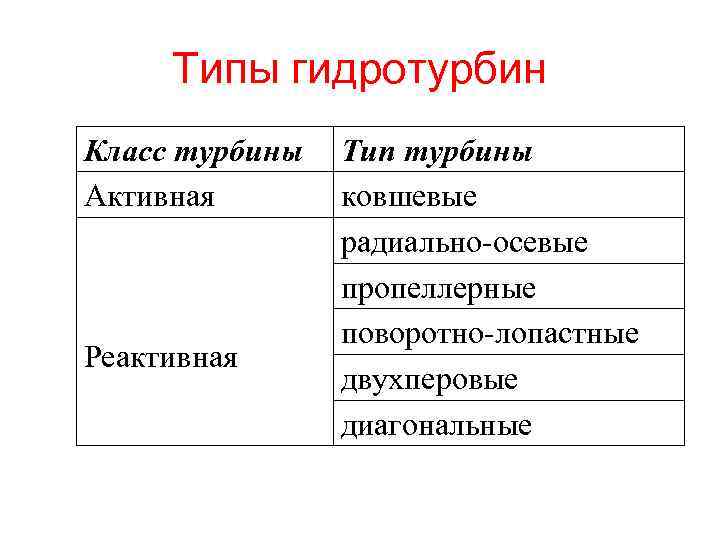 Типы гидротурбин

| Класс турбины | Тип турбины |
|---|---|
| Активная | ковшевые |
| Реактивная | радиально-осевые |
| | пропеллерные |
| | поворотно-лопастные |
| | двухперовые |
| | диагональные |